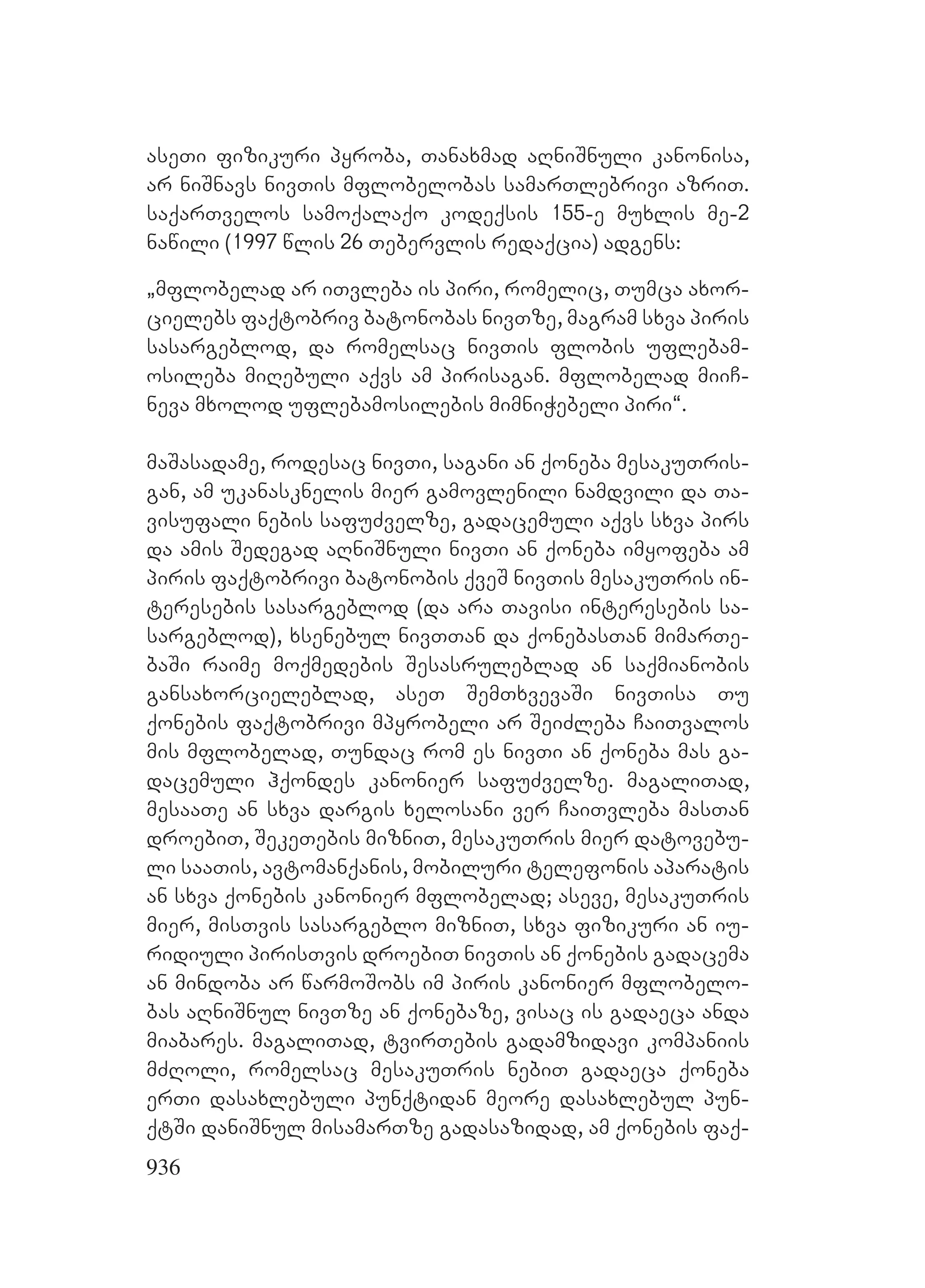 ასეთი ფიზიკური პყრობა, თანახმად აღნიშნული კანონისა, არ ნიშნავს ნივთის მფლობელობას სამართლებრივი აზრით. საქართველოს სამოქალაქო კოდექსის 155-ე მუხლის მე-2 ნაწილი (1997 წლის 26 თებერვლის რედაქცია) ადგენს:

„მფლობელად არ ითვლება ის პირი, რომელიც, თუმცა ახორციელებს ფაქტობრივ ბატონობას ნივთზე, მაგრამ სხვა პირის სასარგებლოდ, და რომელსაც ნივთის ფლობის უფლებამოსილება მიღებული აქვს ამ პირისაგან. მფლობელად მიიჩნევა მხოლოდ უფლებამოსილების მიმნიჭებელი პირი“.

მაშასადამე, როდესაც ნივთი, საგანი ან ქონება მესაკუთრისგან, ამ უკანასკნელის მიერ გამოვლენილი ნამდვილი და თავისუფალი ნების საფუძველზე, გადაცემული აქვს სხვა პირს და ამის შედეგად აღნიშნული ნივთი ან ქონება იმყოფება ამ პირის ფაქტობრივი ბატონობის ქვეშ ნივთის მესაკუთრის ინტერესების სასარგებლოდ (და არა თავისი ინტერესების სასარგებლოდ), ხსენებულ ნივთთან და ქონებასთან მიმართებაში რაიმე მოქმედების შესასრულებლად ან საქმიანობის განსახორციელებლად, ასეთ შემთხვევაში ნივთისა თუ ქონების ფაქტობრივი მპყრობელი არ შეიძლება ჩაითვალოს მის მფლობელად, თუნდაც რომ ეს ნივთი ან ქონება მას გადაცემული ჰქონდეს კანონიერ საფუძველზე. მაგალითად, მესაათე ან სხვა დარგის ხელოსანი ვერ ჩაითვლება მასთან დროებით, შეკეთების მიზნით, მესაკუთრის მიერ დატოვებული საათის, ავტომანქანის, მობილური ტელეფონის აპარატის ან სხვა ქონების კანონიერ მფლობელად; ასევე, მესაკუთრის მიერ, მისთვის სასარგებლო მიზნით, სხვა ფიზიკური ან იურიდიული პირისთვის დროებით ნივთის ან ქონების გადაცემა ან მინდობა არ წარმოშობს იმ პირის კანონიერ მფლობელობას აღნიშნულ ნივთზე ან ქონებაზე, ვისაც ის გადაეცა ანდა მიაბარეს. მაგალითად, ტვირთების გადამზიდავი კომპანიის მძღოლი, რომელსაც მესაკუთრის ნებით გადაეცა ქონება ერთი დასახლებული პუნქტიდან მეორე დასახლებულ პუნქტში დანიშნულ მისამართზე გადასაზიდად, ამ ქონების ფაქ-

936